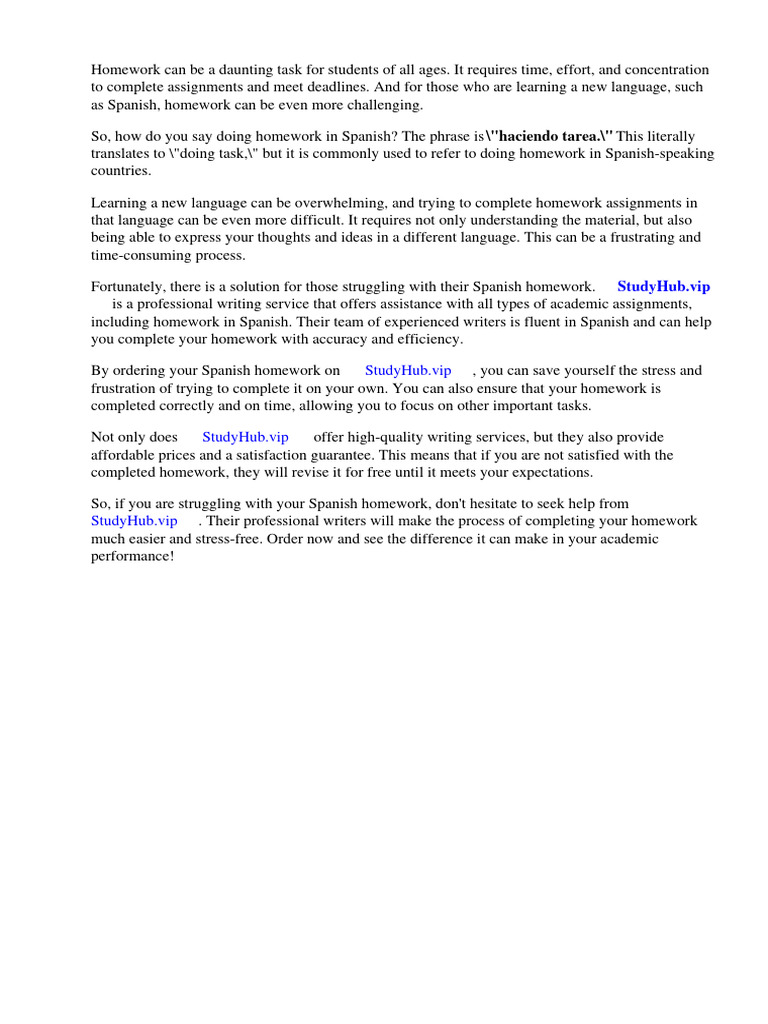 Homework can be a daunting task for students of all ages. It requires time, effort, and concentration to complete assignments and meet deadlines. And for those who are learning a new language, such as Spanish, homework can be even more challenging.

So, how do you say doing homework in Spanish? The phrase is \"haciendo tarea.\" This literally translates to \"doing task,\" but it is commonly used to refer to doing homework in Spanish-speaking countries.

Learning a new language can be overwhelming, and trying to complete homework assignments in that language can be even more difficult. It requires not only understanding the material, but also being able to express your thoughts and ideas in a different language. This can be a frustrating and time-consuming process.

Fortunately, there is a solution for those struggling with their Spanish homework. StudyHub.vip is a professional writing service that offers assistance with all types of academic assignments, including homework in Spanish. Their team of experienced writers is fluent in Spanish and can help you complete your homework with accuracy and efficiency.

By ordering your Spanish homework on StudyHub.vip , you can save yourself the stress and frustration of trying to complete it on your own. You can also ensure that your homework is completed correctly and on time, allowing you to focus on other important tasks.

Not only does StudyHub.vip offer high-quality writing services, but they also provide affordable prices and a satisfaction guarantee. This means that if you are not satisfied with the completed homework, they will revise it for free until it meets your expectations.

So, if you are struggling with your Spanish homework, don't hesitate to seek help from StudyHub.vip . Their professional writers will make the process of completing your homework much easier and stress-free. Order now and see the difference it can make in your academic performance!